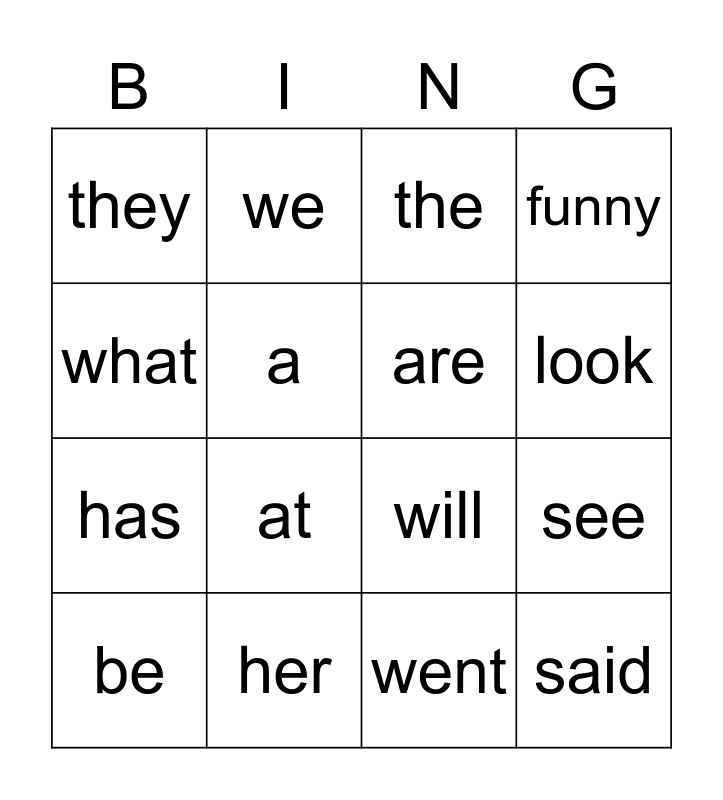 | B | I | N | G |
|---|---|---|---|
| they | we | the | funny |
| what | a | are | look |
| has | at | will | see |
| be | her | went | said |